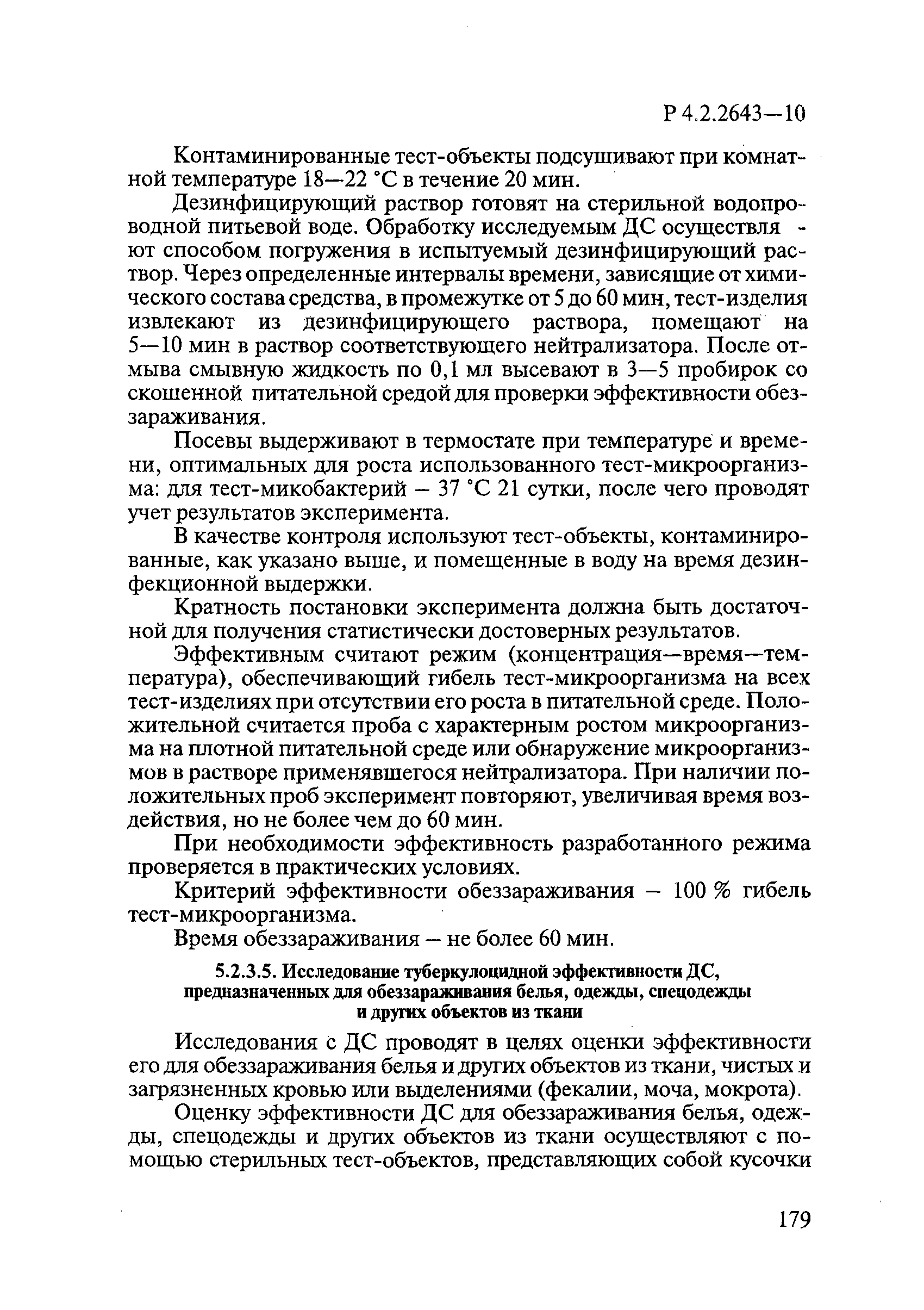 Р 4.2.2643—10

Контаминированные тест-объекты подсушивают при комнатной температуре 18—22 °С в течение 20 мин.

Дезинфицирующий раствор готовят на стерильной водопроводной питьевой воде. Обработку исследуемым ДС осуществляют способом погружения в испытуемый дезинфицирующий раствор. Через определенные интервалы времени, зависящие от химического состава средства, в промежутке от 5 до 60 мин, тест-изделия извлекают из дезинфицирующего раствора, помещают на 5—10 мин в раствор соответствующего нейтрализатора. После отмыва смывную жидкость по 0,1 мл высевают в 3—5 пробирок со скошенной питательной средой для проверки эффективности обеззараживания.

Посевы выдерживают в термостате при температуре и времени, оптимальных для роста использованного тест-микроорганизма: для тест-микобактерий – 37 °С 21 сутки, после чего проводят учет результатов эксперимента.

В качестве контроля используют тест-объекты, контаминированные, как указано выше, и помещенные в воду на время дезинфекционной выдержки.

Кратность постановки эксперимента должна быть достаточной для получения статистически достоверных результатов.

Эффективным считают режим (концентрация—время—температура), обеспечивающий гибель тест-микроорганизма на всех тест-изделиях при отсутствии его роста в питательной среде. Положительной считается проба с характерным ростом микроорганизма на плотной питательной среде или обнаружение микроорганизмов в растворе применявшегося нейтрализатора. При наличии положительных проб эксперимент повторяют, увеличивая время воздействия, но не более чем до 60 мин.

При необходимости эффективность разработанного режима проверяется в практических условиях.

Критерий эффективности обеззараживания – 100 % гибель тест-микроорганизма.

Время обеззараживания – не более 60 мин.

5.2.3.5. Исследование туберкулоцидной эффективности ДС, предназначенных для обеззараживания белья, одежды, спецодежды и других объектов из ткани

Исследования с ДС проводят в целях оценки эффективности его для обеззараживания белья и других объектов из ткани, чистых и загрязненных кровью или выделениями (фекалии, моча, мокрота).

Оценку эффективности ДС для обеззараживания белья, одежды, спецодежды и других объектов из ткани осуществляют с помощью стерильных тест-объектов, представляющих собой кусочки

179